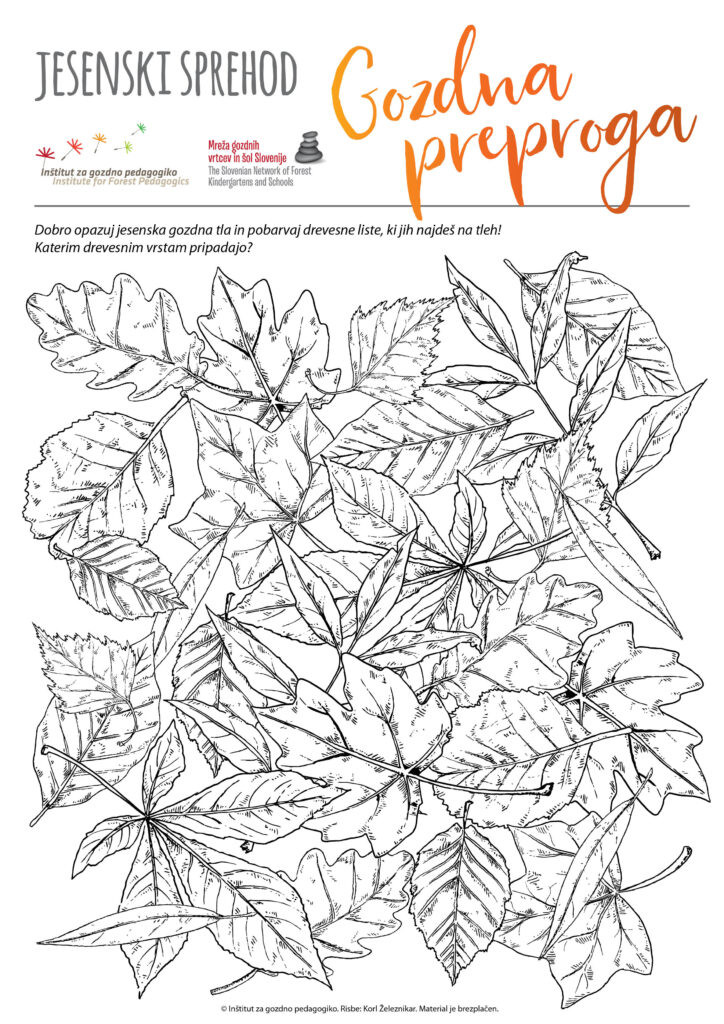 JESENSKI SPREHOD

Gozdna preproga

Inštitut za gozdno pedagogiko
Institute for Forest Pedagogics

Mreža gozdnih vrtcev in šol Slovenije
The Slovenian Network of Forest Kindergartens and Schools

Dobro opazuj jesenska gozdna tla in pobarvaj drevesne liste, ki jih najdeš na tleh! Katerim drevesnim vrstam pripadajo?

© Inštitut za gozdno pedagogiko. Risbe: Korl Železnikar. Material je brezplačen.